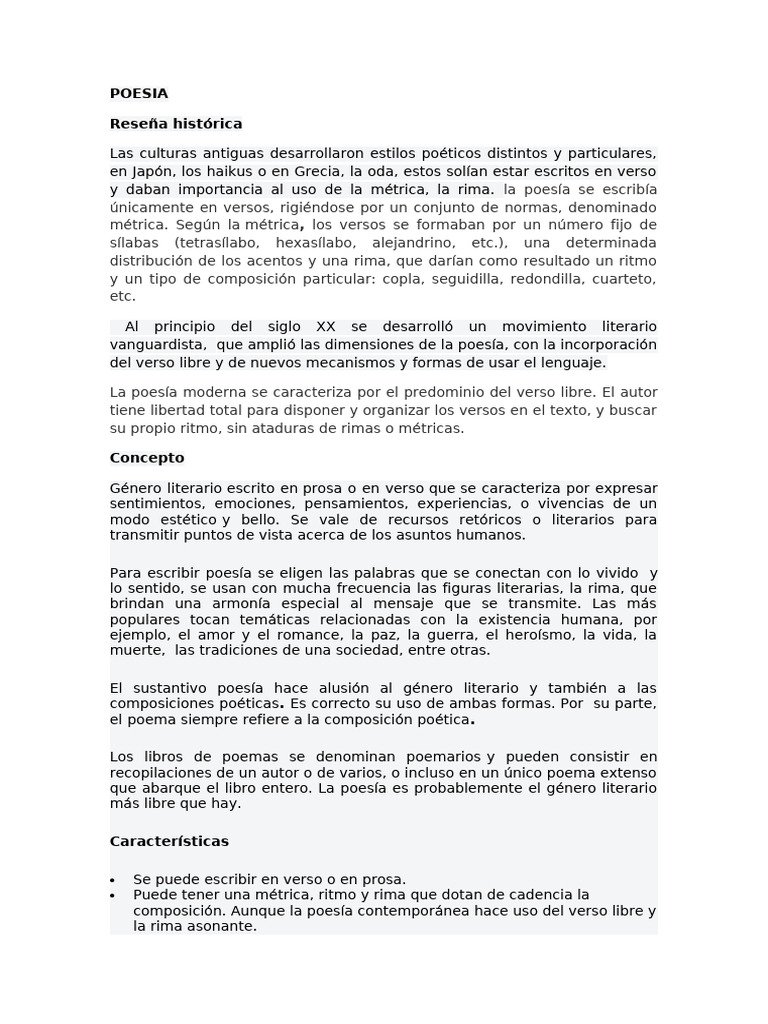 POESIA

Reseña histórica

Las culturas antiguas desarrollaron estilos poéticos distintos y particulares, en Japón, los haikus o en Grecia, la oda, estos solían estar escritos en verso y daban importancia al uso de la métrica, la rima. la poesía se escribía únicamente en versos, rigiéndose por un conjunto de normas, denominado métrica. Según la métrica, los versos se formaban por un número fijo de sílabas (tetrasílabo, hexasílabo, alejandrino, etc.), una determinada distribución de los acentos y una rima, que darían como resultado un ritmo y un tipo de composición particular: copla, seguidilla, redondilla, cuarteto, etc.

Al principio del siglo XX se desarrolló un movimiento literario vanguardista, que amplió las dimensiones de la poesía, con la incorporación del verso libre y de nuevos mecanismos y formas de usar el lenguaje.

La poesía moderna se caracteriza por el predominio del verso libre. El autor tiene libertad total para disponer y organizar los versos en el texto, y buscar su propio ritmo, sin ataduras de rimas o métricas.

Concepto

Género literario escrito en prosa o en verso que se caracteriza por expresar sentimientos, emociones, pensamientos, experiencias, o vivencias de un modo estético y bello. Se vale de recursos retóricos o literarios para transmitir puntos de vista acerca de los asuntos humanos.

Para escribir poesía se eligen las palabras que se conectan con lo vivido y lo sentido, se usan con mucha frecuencia las figuras literarias, la rima, que brindan una armonía especial al mensaje que se transmite. Las más populares tocan temáticas relacionadas con la existencia humana, por ejemplo, el amor y el romance, la paz, la guerra, el heroísmo, la vida, la muerte, las tradiciones de una sociedad, entre otras.

El sustantivo poesía hace alusión al género literario y también a las composiciones poéticas. Es correcto su uso de ambas formas. Por su parte, el poema siempre refiere a la composición poética.

Los libros de poemas se denominan poemarios y pueden consistir en recopilaciones de un autor o de varios, o incluso en un único poema extenso que abarque el libro entero. La poesía es probablemente el género literario más libre que hay.

Características

• Se puede escribir en verso o en prosa.
• Puede tener una métrica, ritmo y rima que dotan de cadencia la composición. Aunque la poesía contemporánea hace uso del verso libre y la rima asonante.